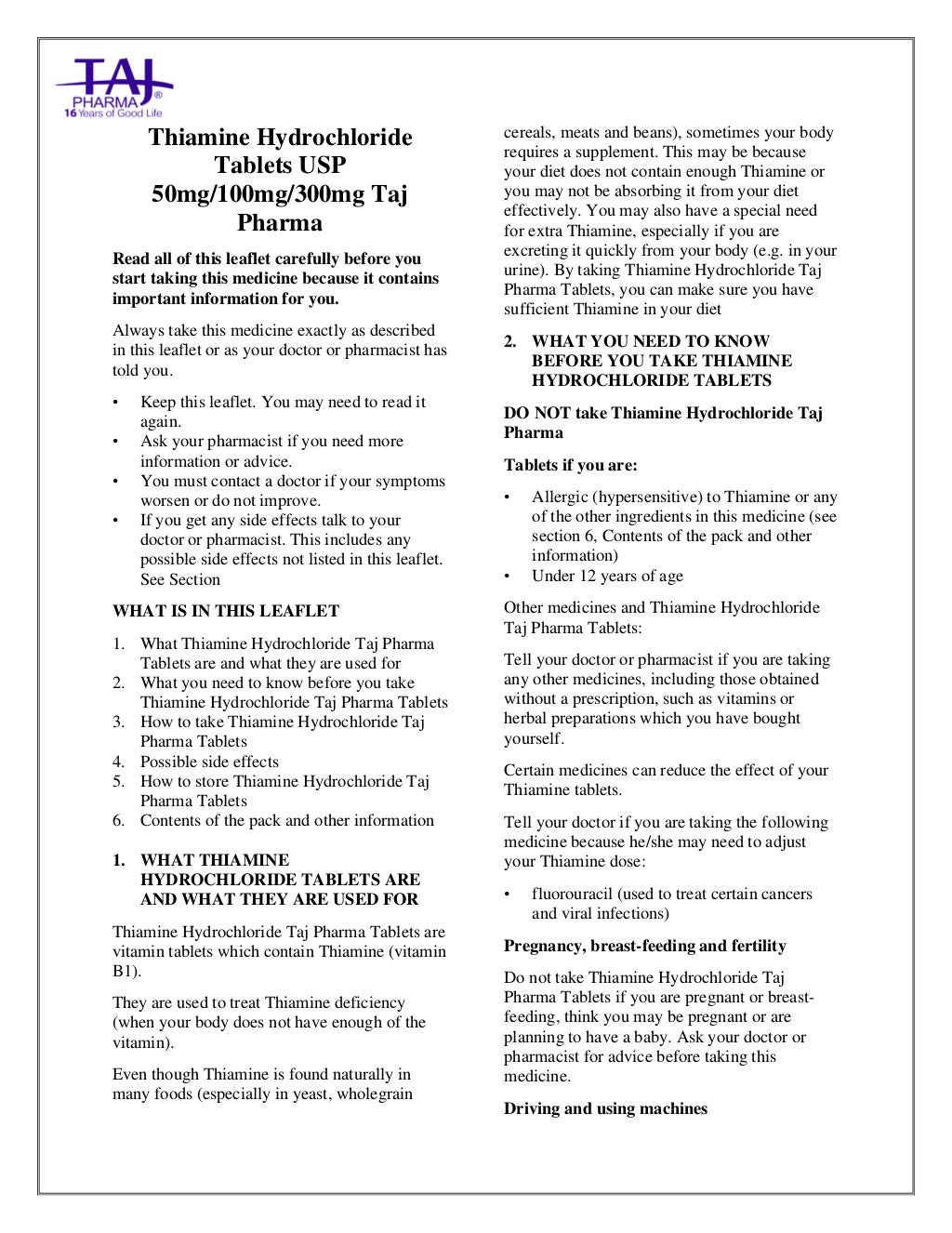 TAJ PHARMA®
16 Years of Good Life

Thiamine Hydrochloride Tablets USP 50mg/100mg/300mg Taj Pharma

Read all of this leaflet carefully before you start taking this medicine because it contains important information for you.

Always take this medicine exactly as described in this leaflet or as your doctor or pharmacist has told you.

• Keep this leaflet. You may need to read it again.
• Ask your pharmacist if you need more information or advice.
• You must contact a doctor if your symptoms worsen or do not improve.
• If you get any side effects talk to your doctor or pharmacist. This includes any possible side effects not listed in this leaflet. See Section

WHAT IS IN THIS LEAFLET

1. What Thiamine Hydrochloride Taj Pharma Tablets are and what they are used for
2. What you need to know before you take Thiamine Hydrochloride Taj Pharma Tablets
3. How to take Thiamine Hydrochloride Taj Pharma Tablets
4. Possible side effects
5. How to store Thiamine Hydrochloride Taj Pharma Tablets
6. Contents of the pack and other information

1. WHAT THIAMINE HYDROCHLORIDE TABLETS ARE AND WHAT THEY ARE USED FOR

Thiamine Hydrochloride Taj Pharma Tablets are vitamin tablets which contain Thiamine (vitamin B1).

They are used to treat Thiamine deficiency (when your body does not have enough of the vitamin).

Even though Thiamine is found naturally in many foods (especially in yeast, wholegrain cereals, meats and beans), sometimes your body requires a supplement. This may be because your diet does not contain enough Thiamine or you may not be absorbing it from your diet effectively. You may also have a special need for extra Thiamine, especially if you are excreting it quickly from your body (e.g. in your urine). By taking Thiamine Hydrochloride Taj Pharma Tablets, you can make sure you have sufficient Thiamine in your diet

2. WHAT YOU NEED TO KNOW BEFORE YOU TAKE THIAMINE HYDROCHLORIDE TABLETS

DO NOT take Thiamine Hydrochloride Taj Pharma

Tablets if you are:

• Allergic (hypersensitive) to Thiamine or any of the other ingredients in this medicine (see section 6, Contents of the pack and other information)
• Under 12 years of age

Other medicines and Thiamine Hydrochloride Taj Pharma Tablets:

Tell your doctor or pharmacist if you are taking any other medicines, including those obtained without a prescription, such as vitamins or herbal preparations which you have bought yourself.

Certain medicines can reduce the effect of your Thiamine tablets.

Tell your doctor if you are taking the following medicine because he/she may need to adjust your Thiamine dose:

• fluorouracil (used to treat certain cancers and viral infections)

Pregnancy, breast-feeding and fertility

Do not take Thiamine Hydrochloride Taj Pharma Tablets if you are pregnant or breast-feeding, think you may be pregnant or are planning to have a baby. Ask your doctor or pharmacist for advice before taking this medicine.

Driving and using machines